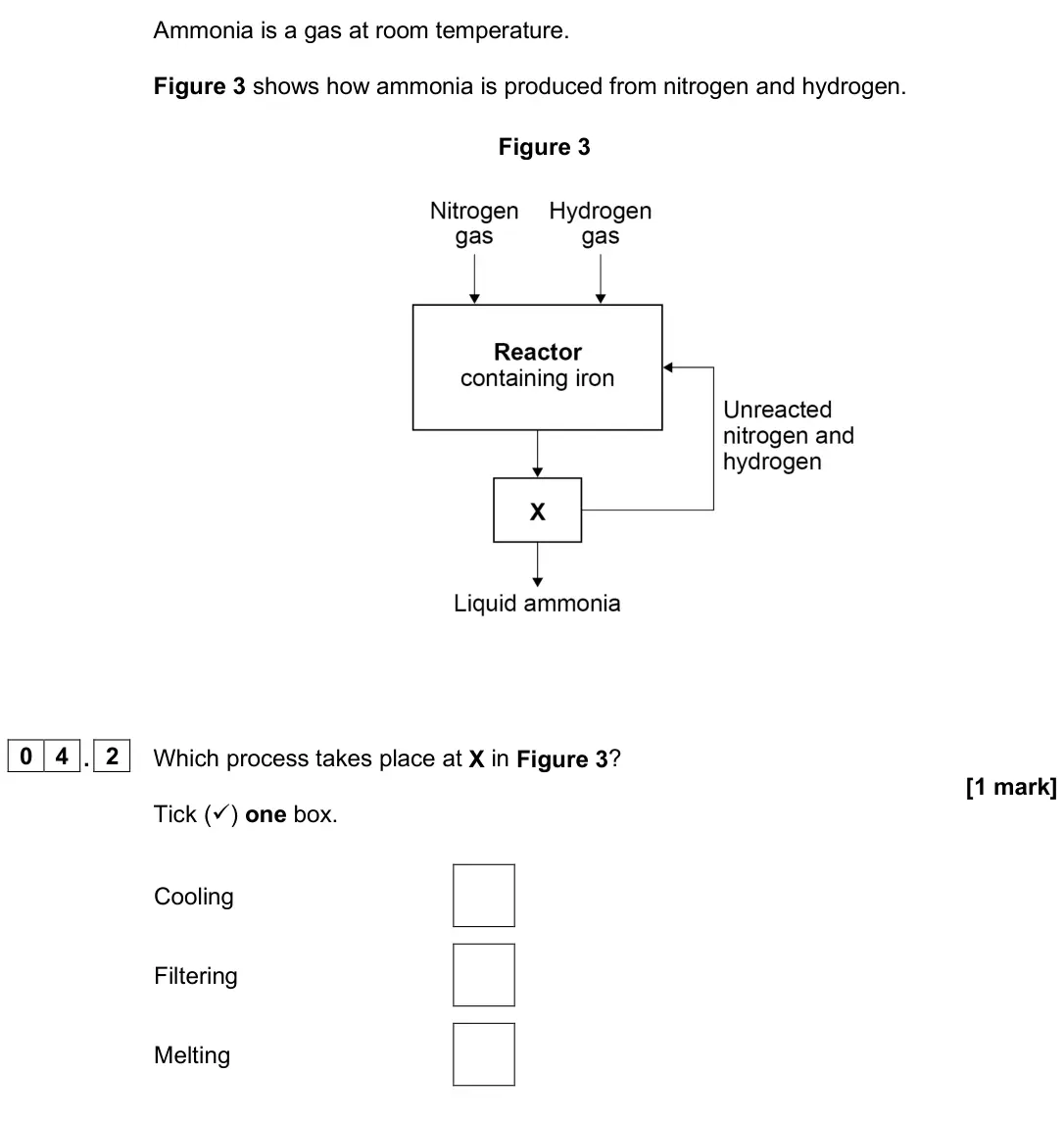 Ammonia is a gas at room temperature.

Figure 3 shows how ammonia is produced from nitrogen and hydrogen.

Figure 3

Nitrogen gas

Hydrogen gas

Reactor
containing iron

Unreacted nitrogen and hydrogen

X

Liquid ammonia

0 4 . 2 Which process takes place at X in Figure 3?

[1 mark]

Tick (✓) one box.

Cooling ☐

Filtering ☐

Melting ☐